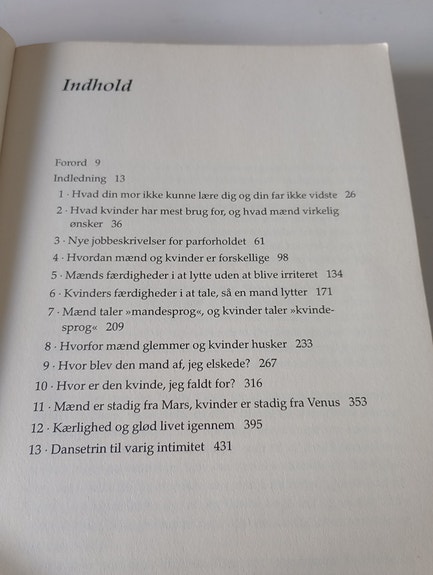 Indhold

Forord 9
Indledning 13
1 · Hvad din mor ikke kunne lære dig og din far ikke vidste 26
2 · Hvad kvinder har mest brug for, og hvad mænd virkelig ønsker 36
3 · Nye jobbeskrivelser for parforholdet 61
4 · Hvordan mænd og kvinder er forskellige 98
5 · Mænds færdigheder i at lytte uden at blive irriteret 134
6 · Kvinders færdigheder i at tale, så en mand lytter 171
7 · Mænd taler »mandesprog«, og kvinder taler »kvindesprog« 209
8 · Hvorfor mænd glemmer og kvinder husker 233
9 · Hvor blev den mand af, jeg elskede? 267
10 · Hvor er den kvinde, jeg faldt for? 316
11 · Mænd er stadig fra Mars, kvinder er stadig fra Venus 353
12 · Kærlighed og glød livet igennem 395
13 · Dansetrin til varig intimitet 431